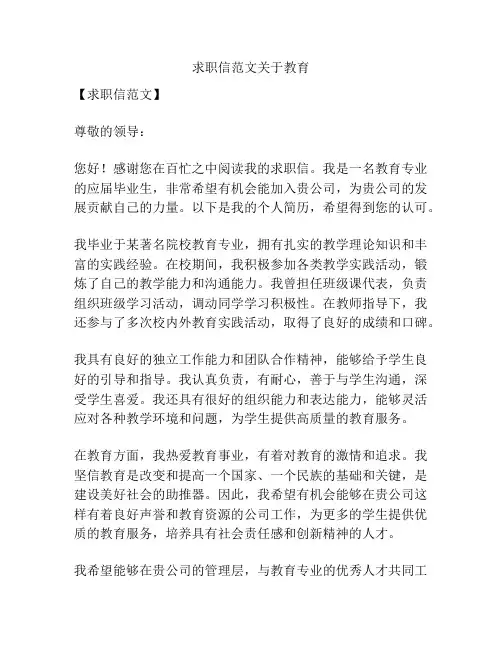 求职信范文关于教育

【求职信范文】

尊敬的领导：

您好！感谢您在百忙之中阅读我的求职信。我是一名教育专业的应届毕业生，非常希望有机会能加入贵公司，为贵公司的发展贡献自己的力量。以下是我的个人简历，希望得到您的认可。

我毕业于某著名院校教育专业，拥有扎实的教学理论知识和丰富的实践经验。在校期间，我积极参加各类教学实践活动，锻炼了自己的教学能力和沟通能力。我曾担任班级课代表，负责组织班级学习活动，调动同学学习积极性。在教师指导下，我还参与了多次校内外教育实践活动，取得了良好的成绩和口碑。

我具有良好的独立工作能力和团队合作精神，能够给予学生良好的引导和指导。我认真负责，有耐心，善于与学生沟通，深受学生喜爱。我还具有很好的组织能力和表达能力，能够灵活应对各种教学环境和问题，为学生提供高质量的教育服务。

在教育方面，我热爱教育事业，有着对教育的激情和追求。我坚信教育是改变和提高一个国家、一个民族的基础和关键，是建设美好社会的助推器。因此，我希望有机会能够在贵公司这样有着良好声誉和教育资源的公司工作，为更多的学生提供优质的教育服务，培养具有社会责任感和创新精神的人才。

我希望能够在贵公司的管理层，与教育专业的优秀人才共同工